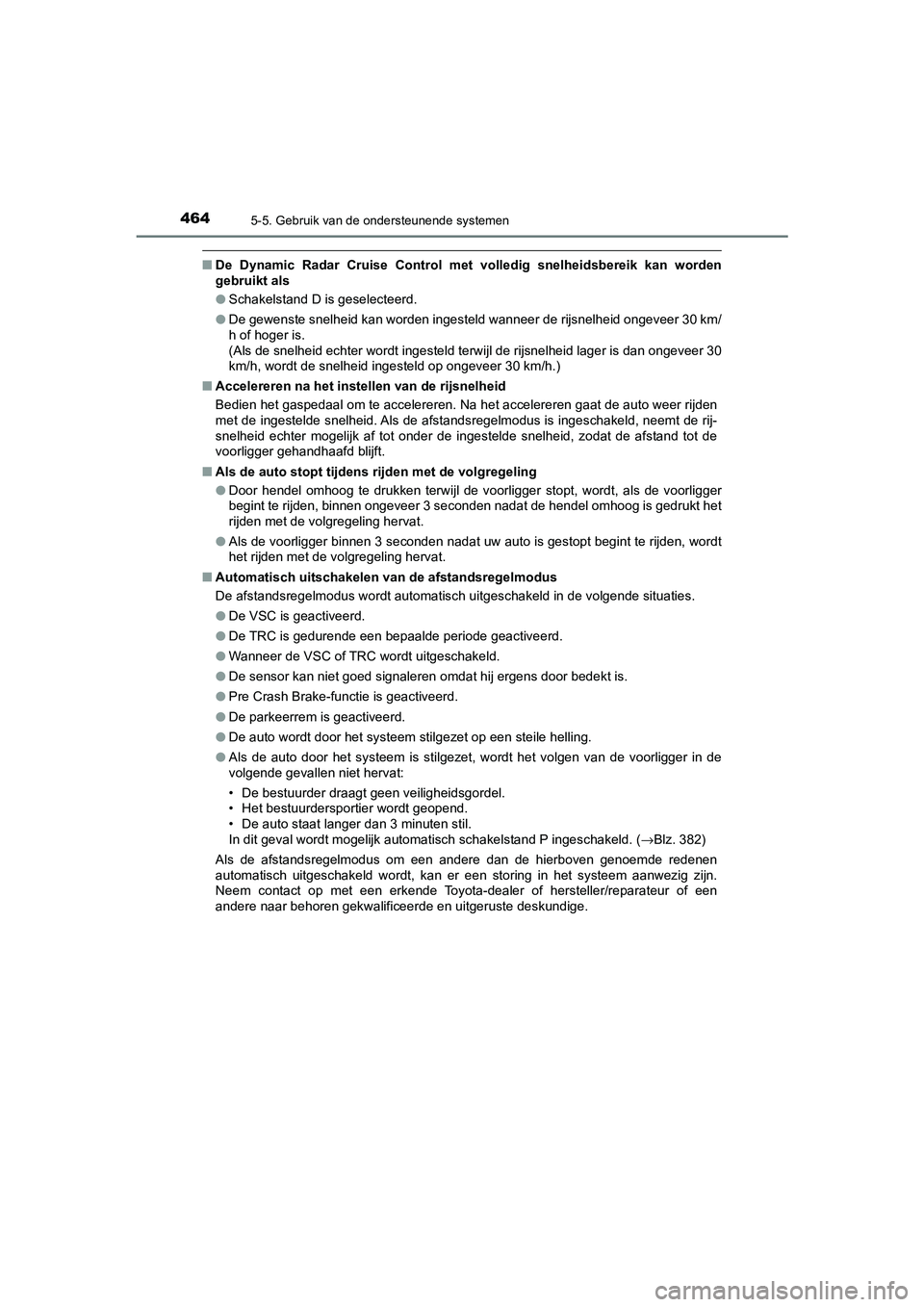 464
5-5. Gebruik van de ondersteunende systemen

■ De Dynamic Radar Cruise Control met volledig snelheidsbereik kan worden gebruikt als

● Schakelstand D is geselecteerd.

● De gewenste snelheid kan worden ingesteld wanneer de rijsnelheid ongeveer 30 km/h of hoger is.
(Als de snelheid echter wordt ingesteld terwijl de rijsnelheid lager is dan ongeveer 30 km/h, wordt de snelheid ingesteld op ongeveer 30 km/h.)

■ Accelereren na het instellen van de rijsnelheid

Bedien het gaspedaal om te accelereren. Na het accelereren gaat de auto weer rijden met de ingestelde snelheid. Als de afstandsregelmodus is ingeschakeld, neemt de rijsnelheid echter mogelijk af tot onder de ingestelde snelheid, zodat de afstand tot de voorligger gehandhaafd blijft.

■ Als de auto stopt tijdens rijden met de volgregeling

● Door hendel omhoog te drukken terwijl de voorligger stopt, wordt, als de voorligger begint te rijden, binnen ongeveer 3 seconden nadat de hendel omhoog is gedrukt het rijden met de volgregeling hervat.

● Als de voorligger binnen 3 seconden nadat uw auto is gestopt begint te rijden, wordt het rijden met de volgregeling hervat.

■ Automatisch uitschakelen van de afstandsregelmodus

De afstandsregelmodus wordt automatisch uitgeschakeld in de volgende situaties.

● De VSC is geactiveerd.

● De TRC is gedurende een bepaalde periode geactiveerd.

● Wanneer de VSC of TRC wordt uitgeschakeld.

● De sensor kan niet goed signaleren omdat hij ergens door bedekt is.

● Pre Crash Brake-functie is geactiveerd.

● De parkeerrem is geactiveerd.

● De auto wordt door het systeem stilgezet op een steile helling.

● Als de auto door het systeem is stilgezet, wordt het volgen van de voorligger in de volgende gevallen niet hervat:

• De bestuurder draagt geen veiligheidsgordel.
• Het bestuurdersportier wordt geopend.
• De auto staat langer dan 3 minuten stil.
In dit geval wordt mogelijk automatisch schakelstand P ingeschakeld. (→Blz. 382)

Als de afstandsregelmodus om een andere dan de hierboven genoemde redenen automatisch uitgeschakeld wordt, kan er een storing in het systeem aanwezig zijn. Neem contact op met een erkende Toyota-dealer of hersteller/reparateur of een andere naar behoren gekwalificeerde en uitgeruste deskundige.

carmanualsonline.info